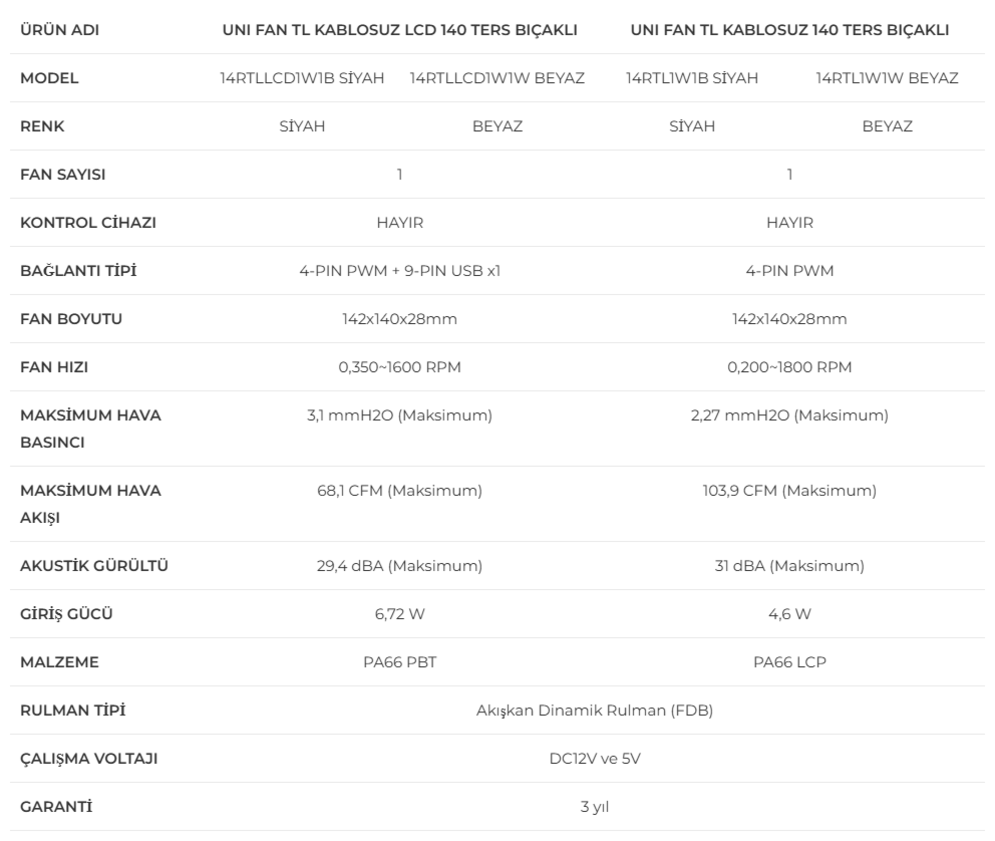 | ÜRÜN ADI | UNI FAN TL KABLOSUZ LCD 140 TERS BIÇAKLI | | UNI FAN TL KABLOSUZ 140 TERS BIÇAKLI | |
|---|---|---|---|---|
| MODEL | 14RTLLCD1W1B SİYAH | 14RTLLCD1W1W BEYAZ | 14RTL1W1B SİYAH | 14RTL1W1W BEYAZ |
| RENK | SİYAH | BEYAZ | SİYAH | BEYAZ |
| FAN SAYISI | 1 | | 1 | |
| KONTROL CİHAZI | HAYIR | | HAYIR | |
| BAĞLANTI TİPİ | 4-PIN PWM + 9-PIN USB x1 | | 4-PIN PWM | |
| FAN BOYUTU | 142x140x28mm | | 142x140x28mm | |
| FAN HIZI | 0,350~1600 RPM | | 0,200~1800 RPM | |
| MAKSİMUM HAVA BASINCI | 3,1 mmH2O (Maksimum) | | 2,27 mmH2O (Maksimum) | |
| MAKSİMUM HAVA AKIŞI | 68,1 CFM (Maksimum) | | 103,9 CFM (Maksimum) | |
| AKUSTİK GÜRÜLTÜ | 29,4 dBA (Maksimum) | | 31 dBA (Maksimum) | |
| GİRİŞ GÜCÜ | 6,72 W | | 4,6 W | |
| MALZEME | PA66 PBT | | PA66 LCP | |
| RULMAN TİPİ | Akışkan Dinamik Rulman (FDB) | | | |
| ÇALIŞMA VOLTAJI | DC12V ve 5V | | | |
| GARANTİ | 3 yıl | | | |